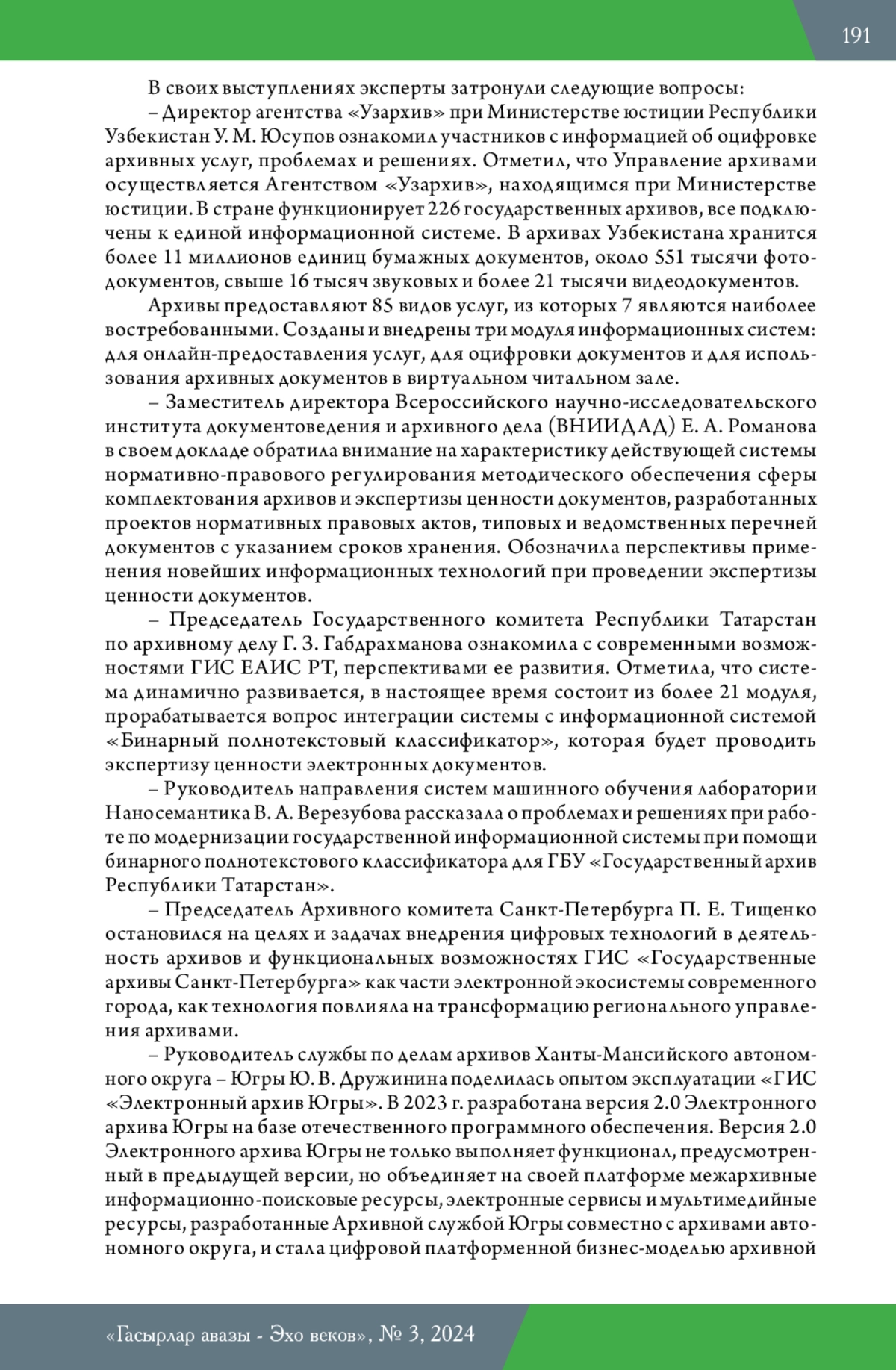 191

В своих выступлениях эксперты затронули следующие вопросы:

– Директор агентства «Узархив» при Министерстве юстиции Республики Узбекистан У. М. Юсупов ознакомил участников с информацией об оцифровке архивных услуг, проблемах и решениях. Отметил, что Управление архивами осуществляется Агентством «Узархив», находящимся при Министерстве юстиции. В стране функционирует 226 государственных архивов, все подключены к единой информационной системе. В архивах Узбекистана хранится более 11 миллионов единиц бумажных документов, около 551 тысячи фотодокументов, свыше 16 тысяч звуковых и более 21 тысячи видеодокументов.

Архивы предоставляют 85 видов услуг, из которых 7 являются наиболее востребованными. Созданы и внедрены три модуля информационных систем: для онлайн-предоставления услуг, для оцифровки документов и для использования архивных документов в виртуальном читальном зале.

– Заместитель директора Всероссийского научно-исследовательского института документоведения и архивного дела (ВНИИДАД) Е. А. Романова в своем докладе обратила внимание на характеристику действующей системы нормативно-правового регулирования методического обеспечения сферы комплектования архивов и экспертизы ценности документов, разработанных проектов нормативных правовых актов, типовых и ведомственных перечней документов с указанием сроков хранения. Обозначила перспективы применения новейших информационных технологий при проведении экспертизы ценности документов.

– Председатель Государственного комитета Республики Татарстан по архивному делу Г. З. Габдрахманова ознакомила с современными возможностями ГИС ЕАИС РТ, перспективами ее развития. Отметила, что система динамично развивается, в настоящее время состоит из более 21 модуля, прорабатывается вопрос интеграции системы с информационной системой «Бинарный полнотекстовый классификатор», которая будет проводить экспертизу ценности электронных документов.

– Руководитель направления систем машинного обучения лаборатории Наносемантика В. А. Верезубова рассказала о проблемах и решениях при работе по модернизации государственной информационной системы при помощи бинарного полнотекстового классификатора для ГБУ «Государственный архив Республики Татарстан».

– Председатель Архивного комитета Санкт-Петербурга П. Е. Тищенко остановился на целях и задачах внедрения цифровых технологий в деятельность архивов и функциональных возможностях ГИС «Государственные архивы Санкт-Петербурга» как части электронной экосистемы современного города, как технология повлияла на трансформацию регионального управления архивами.

– Руководитель службы по делам архивов Ханты-Мансийского автономного округа – Югры Ю. В. Дружинина поделилась опытом эксплуатации «ГИС «Электронный архив Югры». В 2023 г. разработана версия 2.0 Электронного архива Югры на базе отечественного программного обеспечения. Версия 2.0 Электронного архива Югры не только выполняет функционал, предусмотренный в предыдущей версии, но объединяет на своей платформе межархивные информационно-поисковые ресурсы, электронные сервисы и мультимедийные ресурсы, разработанные Архивной службой Югры совместно с архивами автономного округа, и стала цифровой платформенной бизнес-моделью архивной

«Гасырлар авазы - Эхо веков», № 3, 2024